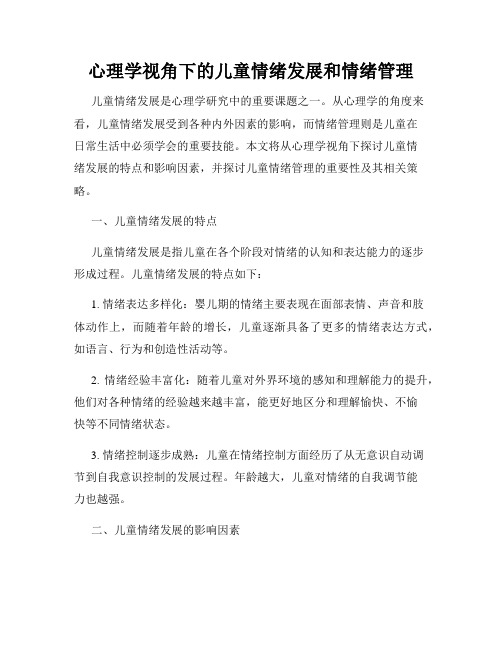 心理学视角下的儿童情绪发展和情绪管理

儿童情绪发展是心理学研究中的重要课题之一。从心理学的角度来看，儿童情绪发展受到各种内外因素的影响，而情绪管理则是儿童在日常生活中必须学会的重要技能。本文将从心理学视角下探讨儿童情绪发展的特点和影响因素，并探讨儿童情绪管理的重要性及其相关策略。

一、儿童情绪发展的特点

儿童情绪发展是指儿童在各个阶段对情绪的认知和表达能力的逐步形成过程。儿童情绪发展的特点如下：

1. 情绪表达多样化：婴儿期的情绪主要表现在面部表情、声音和肢体动作上，而随着年龄的增长，儿童逐渐具备了更多的情绪表达方式，如语言、行为和创造性活动等。

2. 情绪经验丰富化：随着儿童对外界环境的感知和理解能力的提升，他们对各种情绪的经验越来越丰富，能更好地区分和理解愉快、不愉快等不同情绪状态。

3. 情绪控制逐步成熟：儿童在情绪控制方面经历了从无意识自动调节到自我意识控制的发展过程。年龄越大，儿童对情绪的自我调节能力也越强。

二、儿童情绪发展的影响因素